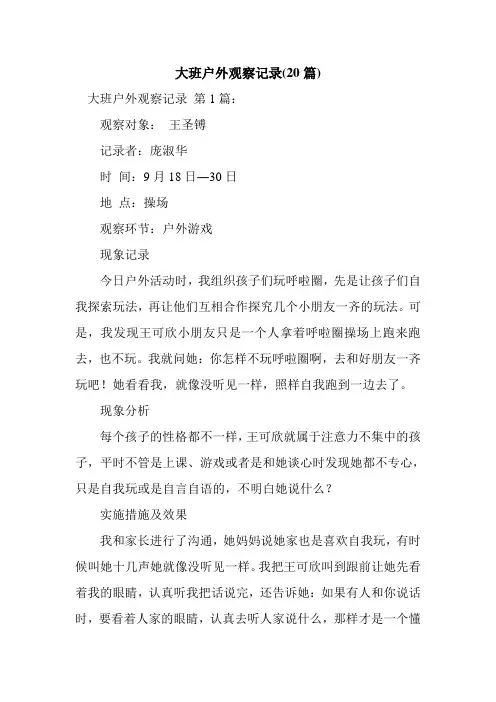 大班户外观察记录(20 篇)

大班户外观察记录 第 1 篇：

观察对象： 王圣镈

记录者：庞淑华

时 间：9 月 18 日—30 日

地 点：操场

观察环节：户外游戏

现象记录

今日户外活动时，我组织孩子们玩呼啦圈，先是让孩子们自我探索玩法，再让他们互相合作探究几个小朋友一齐的玩法。可是，我发现王可欣小朋友只是一个人拿着呼啦圈操场上跑来跑去，也不玩。我就问她：你怎样不玩呼啦圈啊，去和好朋友一齐玩吧！她看看我，就像没听见一样，照样自我跑到一边去了。

现象分析

每个孩子的性格都不一样，王可欣就属于注意力不集中的孩子，平时不管是上课、游戏或者是和她谈心时发现她都不专心，只是自我玩或是自言自语的，不明白她说什么？

实施措施及效果

我和家长进行了沟通，她妈妈说她家也是喜欢自我玩，有时候叫她十几声她就像没听见一样。我把王可欣叫到跟前让她先看着我的眼睛，认真听我把话说完，还告诉她：如果有人和你说话时，要看着人家的眼睛，认真去听人家说什么，那样才是一个懂